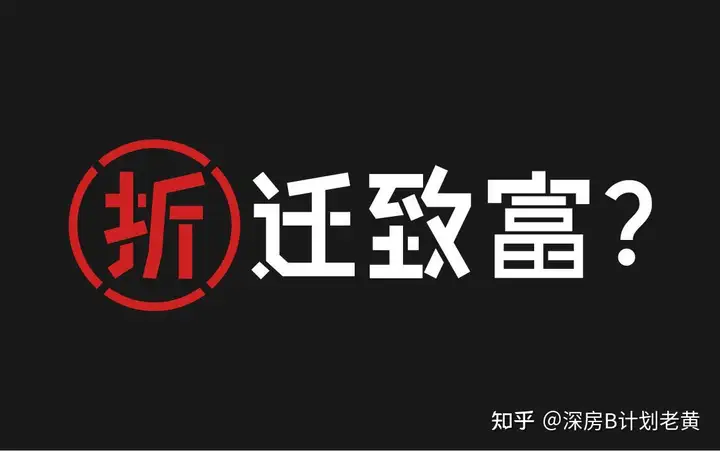 折迁致富？

知乎 @深房B计划老黄